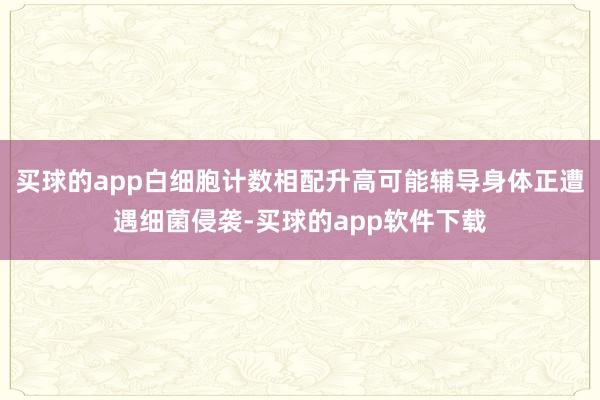 买球的app白细胞计数相配升高可能辅导身体正遭遇细菌侵袭-买球的app软件下载